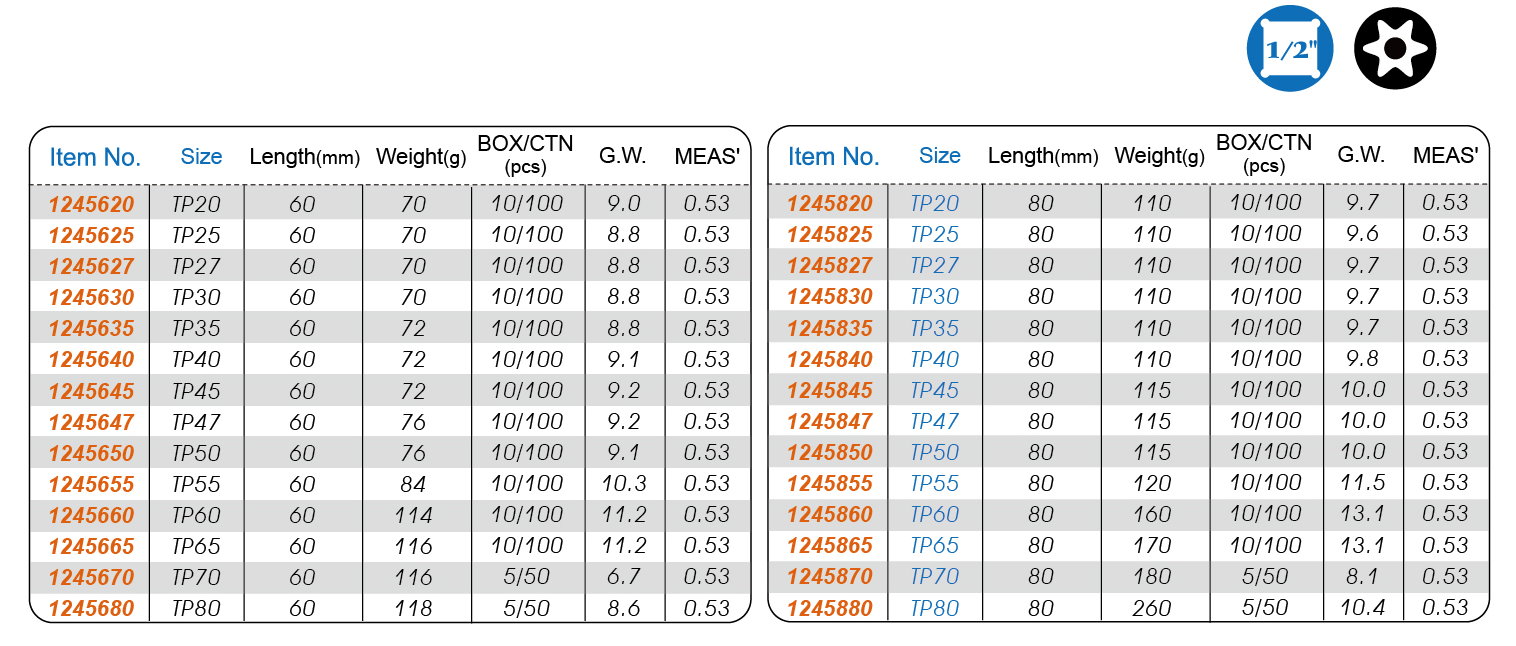 1/2"

| Item No. | Size | Length(mm) | Weight(g) | BOX/CTN (pcs) | G.W. | MEAS' |
|---|---|---|---|---|---|---|
| 1245620 | TP20 | 60 | 70 | 10/100 | 9.0 | 0.53 |
| 1245625 | TP25 | 60 | 70 | 10/100 | 8.8 | 0.53 |
| 1245627 | TP27 | 60 | 70 | 10/100 | 8.8 | 0.53 |
| 1245630 | TP30 | 60 | 70 | 10/100 | 8.8 | 0.53 |
| 1245635 | TP35 | 60 | 72 | 10/100 | 8.8 | 0.53 |
| 1245640 | TP40 | 60 | 72 | 10/100 | 9.1 | 0.53 |
| 1245645 | TP45 | 60 | 72 | 10/100 | 9.2 | 0.53 |
| 1245647 | TP47 | 60 | 76 | 10/100 | 9.2 | 0.53 |
| 1245650 | TP50 | 60 | 76 | 10/100 | 9.1 | 0.53 |
| 1245655 | TP55 | 60 | 84 | 10/100 | 10.3 | 0.53 |
| 1245660 | TP60 | 60 | 114 | 10/100 | 11.2 | 0.53 |
| 1245665 | TP65 | 60 | 116 | 10/100 | 11.2 | 0.53 |
| 1245670 | TP70 | 60 | 116 | 5/50 | 6.7 | 0.53 |
| 1245680 | TP80 | 60 | 118 | 5/50 | 8.6 | 0.53 |

| Item No. | Size | Length(mm) | Weight(g) | BOX/CTN (pcs) | G.W. | MEAS' |
|---|---|---|---|---|---|---|
| 1245820 | TP20 | 80 | 110 | 10/100 | 9.7 | 0.53 |
| 1245825 | TP25 | 80 | 110 | 10/100 | 9.6 | 0.53 |
| 1245827 | TP27 | 80 | 110 | 10/100 | 9.7 | 0.53 |
| 1245830 | TP30 | 80 | 110 | 10/100 | 9.7 | 0.53 |
| 1245835 | TP35 | 80 | 110 | 10/100 | 9.7 | 0.53 |
| 1245840 | TP40 | 80 | 110 | 10/100 | 9.8 | 0.53 |
| 1245845 | TP45 | 80 | 115 | 10/100 | 10.0 | 0.53 |
| 1245847 | TP47 | 80 | 115 | 10/100 | 10.0 | 0.53 |
| 1245850 | TP50 | 80 | 115 | 10/100 | 10.0 | 0.53 |
| 1245855 | TP55 | 80 | 120 | 10/100 | 11.5 | 0.53 |
| 1245860 | TP60 | 80 | 160 | 10/100 | 13.1 | 0.53 |
| 1245865 | TP65 | 80 | 170 | 10/100 | 13.1 | 0.53 |
| 1245870 | TP70 | 80 | 180 | 5/50 | 8.1 | 0.53 |
| 1245880 | TP80 | 80 | 260 | 5/50 | 10.4 | 0.53 |